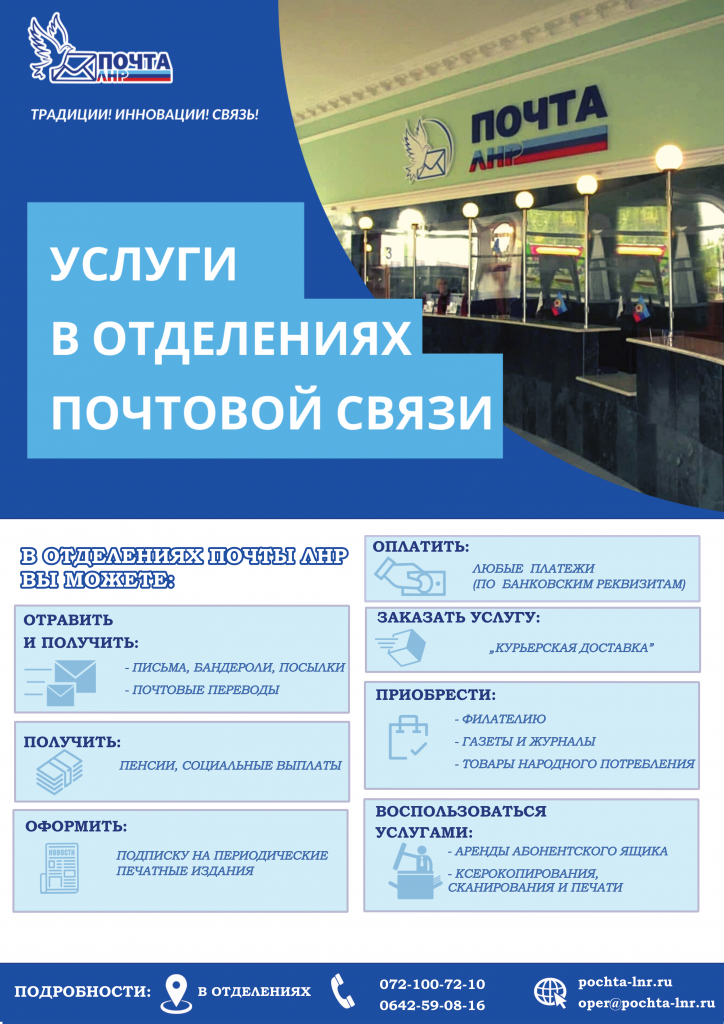 ПОЧТА ЛНР

ТРАДИЦИИ! ИННОВАЦИИ! СВЯЗЬ!

ПОЧТА ЛНР

3

УСЛУГИ В ОТДЕЛЕНИЯХ ПОЧТОВОЙ СВЯЗИ

В ОТДЕЛЕНИЯХ ПОЧТЫ ЛНР ВЫ МОЖЕТЕ:

ОТРАВИТЬ И ПОЛУЧИТЬ:
- ПИСЬМА, БАНДЕРОЛИ, ПОСЫЛКИ
- ПОЧТОВЫЕ ПЕРЕВОДЫ

ПОЛУЧИТЬ:
ПЕНСИИ, СОЦИАЛЬНЫЕ ВЫПЛАТЫ

ОФОРМИТЬ:
НОВОСТИ
ПОДПИСКУ НА ПЕРИОДИЧЕСКИЕ ПЕЧАТНЫЕ ИЗДАНИЯ

ОПЛАТИТЬ:
ЛЮБЫЕ ПЛАТЕЖИ (ПО БАНКОВСКИМ РЕКВИЗИТАМ)

ЗАКАЗАТЬ УСЛУГУ:
„КУРЬЕРСКАЯ ДОСТАВКА"

ПРИОБРЕСТИ:
- ФИЛАТЕЛИЮ
- ГАЗЕТЫ И ЖУРНАЛЫ
- ТОВАРЫ НАРОДНОГО ПОТРЕБЛЕНИЯ

ВОСПОЛЬЗОВАТЬСЯ УСЛУГАМИ:
- АРЕНДЫ АБОНЕНТСКОГО ЯЩИКА
- КСЕРОКОПИРОВАНИЯ, СКАНИРОВАНИЯ И ПЕЧАТИ

ПОДРОБНОСТИ: В ОТДЕЛЕНИЯХ 072-100-72-10 0642-59-08-16 pochta-lnr.ru oper@pochta-lnr.ru